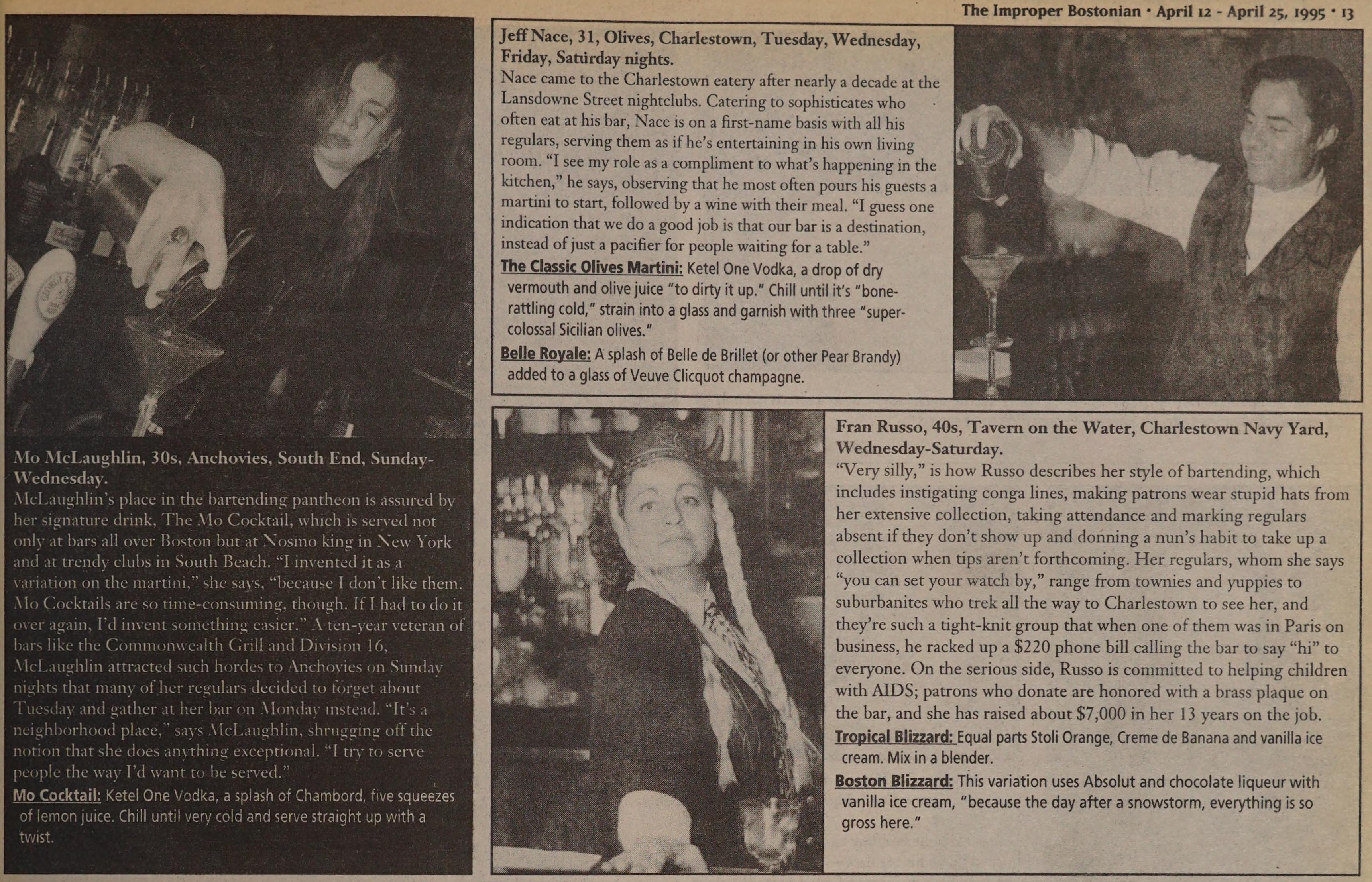 The Improper Bostonian • April 12 - April 25, 1995 • 13

Mo McLaughlin, 30s, Anchovies, South End, Sunday-Wednesday.

McLaughlin's place in the bartending pantheon is assured by her signature drink, The Mo Cocktail, which is served not only at bars all over Boston but at Nosmo king in New York and at trendy clubs in South Beach. "I invented it as a variation on the martini," she says, "because I don't like them. Mo Cocktails are so time-consuming, though. If I had to do it over again, I'd invent something easier." A ten-year veteran of bars like the Commonwealth Grill and Division 16, McLaughlin attracted such hordes to Anchovies on Sunday nights that many of her regulars decided to forget about Tuesday and gather at her bar on Monday instead. "It's a neighborhood place," says McLaughlin, shrugging off the notion that she does anything exceptional. "I try to serve people the way I'd want to be served."

Mo Cocktail: Ketel One Vodka, a splash of Chambord, five squeezes of lemon juice. Chill until very cold and serve straight up with a twist.

Jeff Nace, 31, Olives, Charlestown, Tuesday, Wednesday, Friday, Saturday nights.

Nace came to the Charlestown eatery after nearly a decade at the Lansdowne Street nightclubs. Catering to sophisticates who often eat at his bar, Nace is on a first-name basis with all his regulars, serving them as if he's entertaining in his own living room. "I see my role as a compliment to what's happening in the kitchen," he says, observing that he most often pours his guests a martini to start, followed by a wine with their meal. "I guess one indication that we do a good job is that our bar is a destination, instead of just a pacifier for people waiting for a table."

The Classic Olives Martini: Ketel One Vodka, a drop of dry vermouth and olive juice "to dirty it up." Chill until it's "bone-rattling cold," strain into a glass and garnish with three "super-colossal Sicilian olives."

Belle Royale: A splash of Belle de Brillet (or other Pear Brandy) added to a glass of Veuve Clicquot champagne.

Fran Russo, 40s, Tavern on the Water, Charlestown Navy Yard, Wednesday-Saturday.

"Very silly," is how Russo describes her style of bartending, which includes instigating conga lines, making patrons wear stupid hats from her extensive collection, taking attendance and marking regulars absent if they don't show up and donning a nun's habit to take up a collection when tips aren't forthcoming. Her regulars, whom she says "you can set your watch by," range from townies and yuppies to suburbanites who trek all the way to Charlestown to see her, and they're such a tight-knit group that when one of them was in Paris on business, he racked up a $220 phone bill calling the bar to say "hi" to everyone. On the serious side, Russo is committed to helping children with AIDS; patrons who donate are honored with a brass plaque on the bar, and she has raised about $7,000 in her 13 years on the job.

Tropical Blizzard: Equal parts Stoli Orange, Creme de Banana and vanilla ice cream. Mix in a blender.

Boston Blizzard: This variation uses Absolut and chocolate liqueur with vanilla ice cream, "because the day after a snowstorm, everything is so gross here."